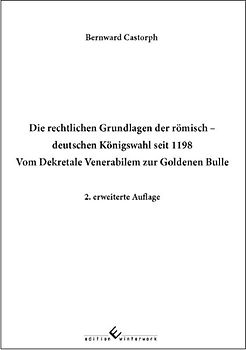 Bernward Castorph

Die rechtlichen Grundlagen der römisch – deutschen Königswahl seit 1198
Vom Dekretale Venerabilem zur Goldenen Bulle

2. erweiterte Auflage

edition winterwork